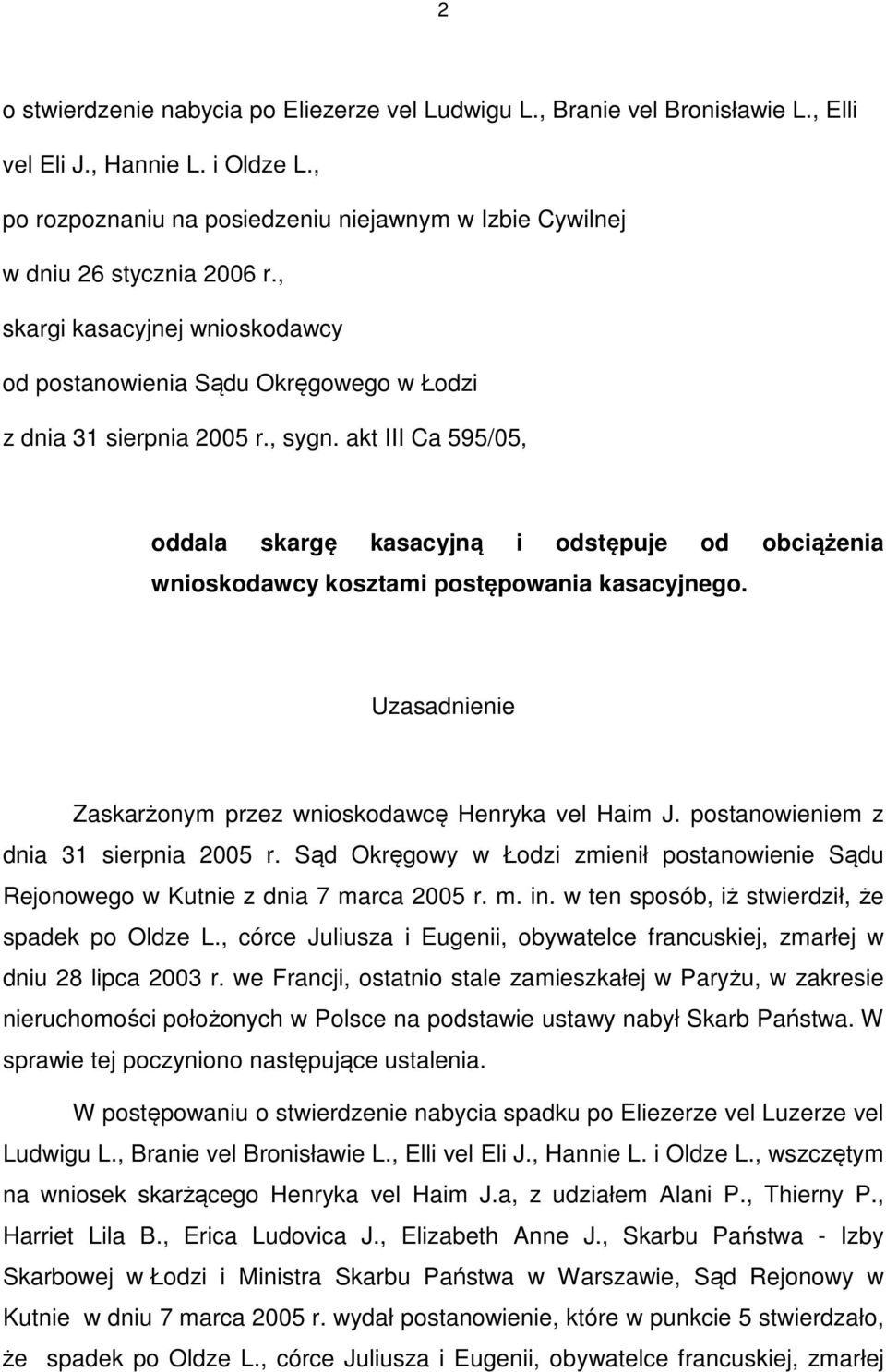 2

o stwierdzenie nabycia po Eliezerze vel Ludwigu L., Branie vel Bronisławie L., Elli vel Eli J., Hannie L. i Oldze L.,

po rozpoznaniu na posiedzeniu niejawnym w Izbie Cywilnej

w dniu 26 stycznia 2006 r.,

skargi kasacyjnej wnioskodawcy

od postanowienia Sądu Okręgowego w Łodzi

z dnia 31 sierpnia 2005 r., sygn. akt III Ca 595/05,

oddala skargę kasacyjną i odstępuje od obciążenia wnioskodawcy kosztami postępowania kasacyjnego.

Uzasadnienie

Zaskarżonym przez wnioskodawcę Henryka vel Haim J. postanowieniem z dnia 31 sierpnia 2005 r. Sąd Okręgowy w Łodzi zmienił postanowienie Sądu Rejonowego w Kutnie z dnia 7 marca 2005 r. m. in. w ten sposób, iż stwierdził, że spadek po Oldze L., córce Juliusza i Eugenii, obywatelce francuskiej, zmarłej w dniu 28 lipca 2003 r. we Francji, ostatnio stale zamieszkałej w Paryżu, w zakresie nieruchomości położonych w Polsce na podstawie ustawy nabył Skarb Państwa. W sprawie tej poczyniono następujące ustalenia.

W postępowaniu o stwierdzenie nabycia spadku po Eliezerze vel Luzerze vel Ludwigu L., Branie vel Bronisławie L., Elli vel Eli J., Hannie L. i Oldze L., wszczętym na wniosek skarżącego Henryka vel Haim J.a, z udziałem Alani P., Thierny P., Harriet Lila B., Erica Ludovica J., Elizabeth Anne J., Skarbu Państwa - Izby Skarbowej w Łodzi i Ministra Skarbu Państwa w Warszawie, Sąd Rejonowy w Kutnie w dniu 7 marca 2005 r. wydał postanowienie, które w punkcie 5 stwierdzało, że spadek po Oldze L., córce Juliusza i Eugenii, obywatelce francuskiej, zmarłej